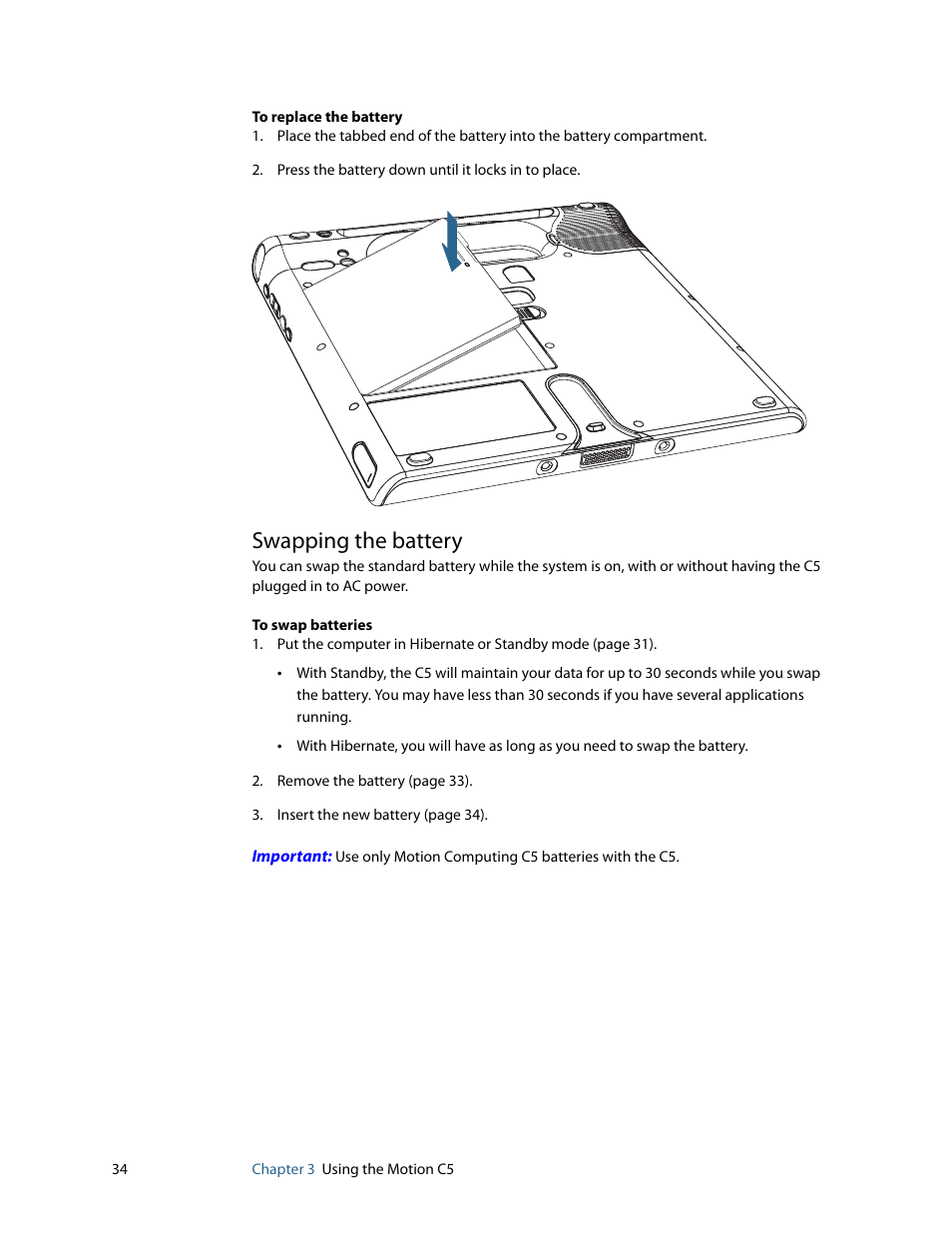 To replace the battery
1. Place the tabbed end of the battery into the battery compartment.

2. Press the battery down until it locks in to place.

Swapping the battery
You can swap the standard battery while the system is on, with or without having the C5 plugged in to AC power.

To swap batteries
1. Put the computer in Hibernate or Standby mode (page 31).

• With Standby, the C5 will maintain your data for up to 30 seconds while you swap the battery. You may have less than 30 seconds if you have several applications running.

• With Hibernate, you will have as long as you need to swap the battery.

2. Remove the battery (page 33).

3. Insert the new battery (page 34).

Important: Use only Motion Computing C5 batteries with the C5.

34 Chapter 3 Using the Motion C5